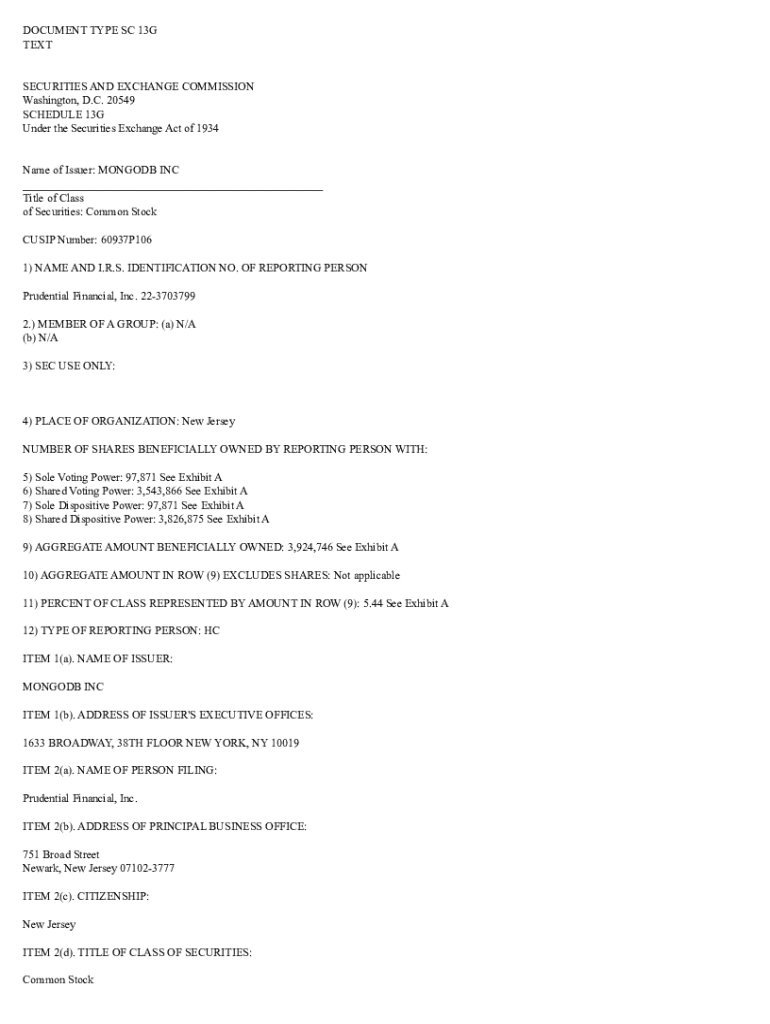 DOCUMENT TYPE SC 13G
TEXT

SECURITIES AND EXCHANGE COMMISSION
Washington, D.C. 20549
SCHEDULE 13G
Under the Securities Exchange Act of 1934

Name of Issuer: MONGODB INC

Title of Class
of Securities: Common Stock

CUSIP Number: 60937P106

1) NAME AND I.R.S. IDENTIFICATION NO. OF REPORTING PERSON

Prudential Financial, Inc. 22-3703799

2.) MEMBER OF A GROUP: (a) N/A
(b) N/A

3) SEC USE ONLY:

4) PLACE OF ORGANIZATION: New Jersey

NUMBER OF SHARES BENEFICIALLY OWNED BY REPORTING PERSON WITH:

5) Sole Voting Power: 97,871 See Exhibit A
6) Shared Voting Power: 3,543,866 See Exhibit A
7) Sole Dispositive Power: 97,871 See Exhibit A
8) Shared Dispositive Power: 3,826,875 See Exhibit A

9) AGGREGATE AMOUNT BENEFICIALLY OWNED: 3,924,746 See Exhibit A

10) AGGREGATE AMOUNT IN ROW (9) EXCLUDES SHARES: Not applicable

11) PERCENT OF CLASS REPRESENTED BY AMOUNT IN ROW (9): 5.44 See Exhibit A

12) TYPE OF REPORTING PERSON: HC

ITEM 1(a). NAME OF ISSUER:

MONGODB INC

ITEM 1(b). ADDRESS OF ISSUER'S EXECUTIVE OFFICES:

1633 BROADWAY, 38TH FLOOR NEW YORK, NY 10019

ITEM 2(a). NAME OF PERSON FILING:

Prudential Financial, Inc.

ITEM 2(b). ADDRESS OF PRINCIPAL BUSINESS OFFICE:

751 Broad Street
Newark, New Jersey 07102-3777

ITEM 2(c). CITIZENSHIP:

New Jersey

ITEM 2(d). TITLE OF CLASS OF SECURITIES:

Common Stock